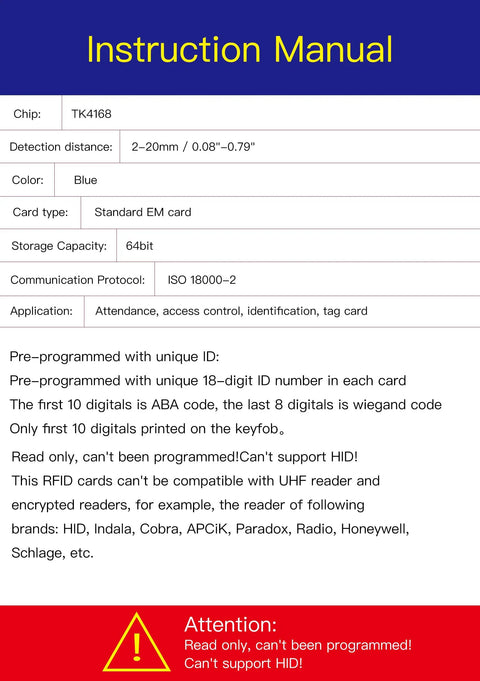 Instruction Manual

| Chip: | TK4168 |
|---|---|
| Detection distance: | 2-20mm / 0.08"-0.79" |
| Color: | Blue |
| Card type: | Standard EM card |
| Storage Capacity: | 64bit |
| Communication Protocol: | ISO 18000-2 |
| Application: | Attendance, access control, identification, tag card |

Pre-programmed with unique ID:
Pre-programmed with unique 18-digit ID number in each card
The first 10 digitals is ABA code, the last 8 digitals is wiegand code
Only first 10 digitals printed on the keyfob。

Read only, can't been programmed!Can't support HID!
This RFID cards can't be compatible with UHF reader and encrypted readers, for example, the reader of following brands: HID, Indala, Cobra, APCiK, Paradox, Radio, Honeywell, Schlage, etc.

!
Attention:
Read only, can't been programmed!
Can't support HID!